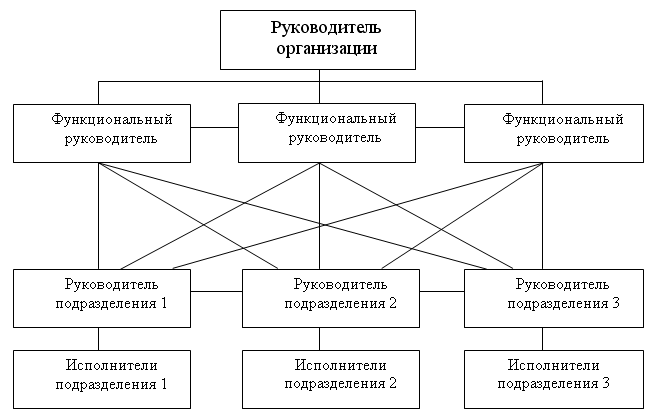 Руководитель организации

Функциональный руководитель

Функциональный руководитель

Функциональный руководитель

Руководитель подразделения 1

Руководитель подразделения 2

Руководитель подразделения 3

Исполнители подразделения 1

Исполнители подразделения 2

Исполнители подразделения 3